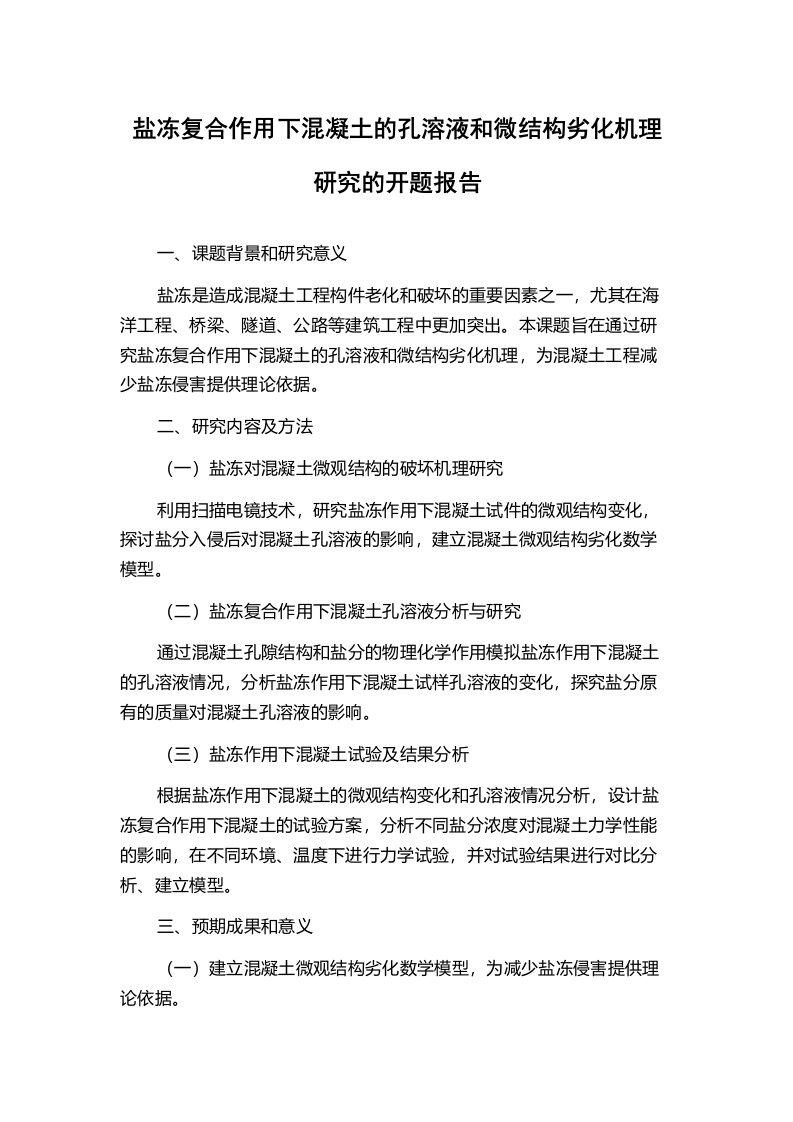 盐冻复合作用下混凝土的孔溶液和微结构劣化机理研究的开题报告

一、课题背景和研究意义

盐冻是造成混凝土工程构件老化和破坏的重要因素之一，尤其在海洋工程、桥梁、隧道、公路等建筑工程中更加突出。本课题旨在通过研究盐冻复合作用下混凝土的孔溶液和微结构劣化机理，为混凝土工程减少盐冻侵害提供理论依据。

二、研究内容及方法

（一）盐冻对混凝土微观结构的破坏机理研究

利用扫描电镜技术，研究盐冻作用下混凝土试件的微观结构变化，探讨盐分入侵后对混凝土孔溶液的影响，建立混凝土微观结构劣化数学模型。

（二）盐冻复合作用下混凝土孔溶液分析与研究

通过混凝土孔隙结构和盐分的物理化学作用模拟盐冻作用下混凝土的孔溶液情况，分析盐冻作用下混凝土试样孔溶液的变化，探究盐分原有的质量对混凝土孔溶液的影响。

（三）盐冻作用下混凝土试验及结果分析

根据盐冻作用下混凝土的微观结构变化和孔溶液情况分析，设计盐冻复合作用下混凝土的试验方案，分析不同盐分浓度对混凝土力学性能的影响，在不同环境、温度下进行力学试验，并对试验结果进行对比分析、建立模型。

三、预期成果和意义

（一）建立混凝土微观结构劣化数学模型，为减少盐冻侵害提供理论依据。